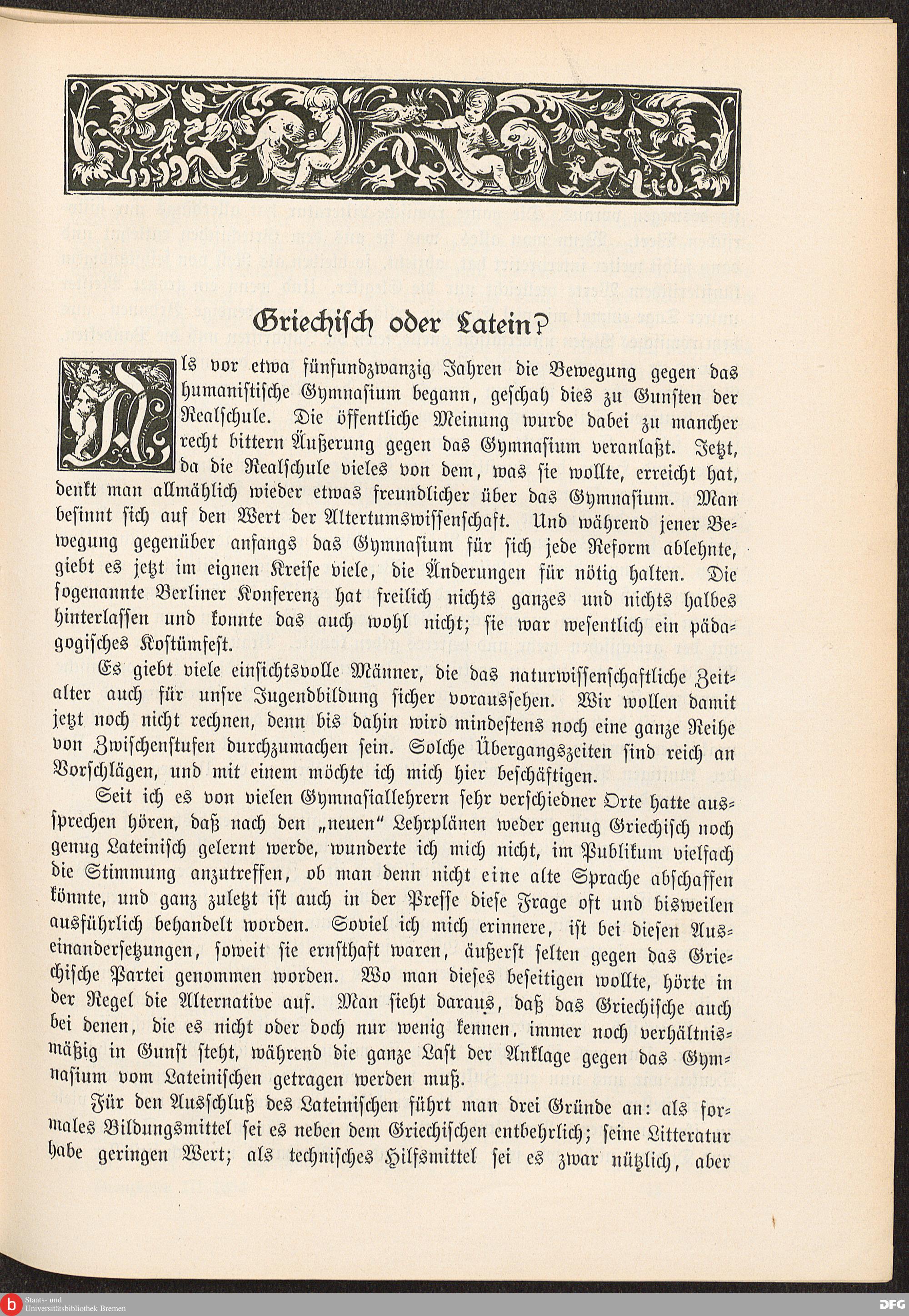 Griechisch oder Latein?

Als vor etwa fünfundzwanzig Jahren die Bewegung gegen das humanistische Gymnasium begann, geschah dies zu Gunsten der Realschule. Die öffentliche Meinung wurde dabei zu mancher recht bittern Äußerung gegen das Gymnasium veranlaßt. Jetzt, da die Realschule vieles von dem, was sie wollte, erreicht hat, denkt man allmählich wieder etwas freundlicher über das Gymnasium. Man besinnt sich auf den Wert der Altertumswissenschaft. Und während jener Bewegung gegenüber anfangs das Gymnasium für sich jede Reform ablehnte, giebt es jetzt im eignen Kreise viele, die Änderungen für nötig halten. Die sogenannte Berliner Konferenz hat freilich nichts ganzes und nichts halbes hinterlassen und konnte das auch wohl nicht; sie war wesentlich ein pädagogisches Kostümfest.

Es giebt viele einsichtsvolle Männer, die das naturwissenschaftliche Zeitalter auch für unsre Jugendbildung sicher voraussehen. Wir wollen damit jetzt noch nicht rechnen, denn bis dahin wird mindestens noch eine ganze Reihe von Zwischenstufen durchzumachen sein. Solche Übergangszeiten sind reich an Vorschlägen, und mit einem möchte ich mich hier beschäftigen.

Seit ich es von vielen Gymnasiallehrern sehr verschiedner Orte hatte aussprechen hören, daß nach den „neuen" Lehrplänen weder genug Griechisch noch genug Lateinisch gelernt werde, wunderte ich mich nicht, im Publikum vielfach die Stimmung anzutreffen, ob man denn nicht eine alte Sprache abschaffen könnte, und ganz zuletzt ist auch in der Presse diese Frage oft und bisweilen ausführlich behandelt worden. Soviel ich mich erinnere, ist bei diesen Auseinandersetzungen, soweit sie ernsthaft waren, äußerst selten gegen das Griechische Partei genommen worden. Wo man dieses beseitigen wollte, hörte in der Regel die Alternative auf. Man sieht daraus, daß das Griechische auch bei denen, die es nicht oder doch nur wenig kennen, immer noch verhältnismäßig in Gunst steht, während die ganze Last der Anklage gegen das Gymnasium vom Lateinischen getragen werden muß.

Für den Ausschluß des Lateinischen führt man drei Gründe an: als formales Bildungsmittel sei es neben dem Griechischen entbehrlich; seine Litteratur habe geringen Wert; als technisches Hilfsmittel sei es zwar nützlich, aber

Staats- und Universitätsbibliothek Bremen
DFG